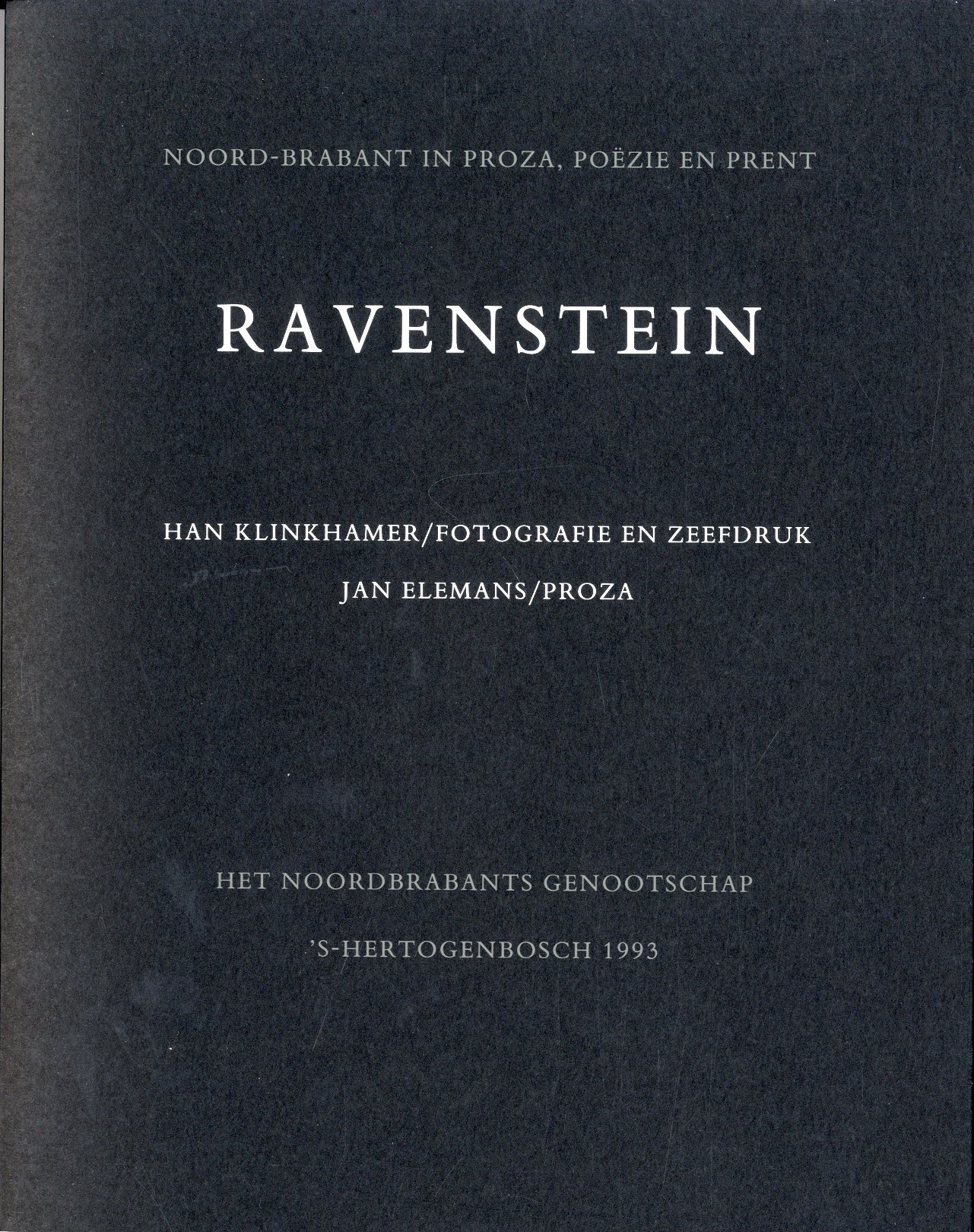 NOORD-BRABANT IN PROZA, POËZIE EN PRENT

RAVENSTEIN

HAN KLINKHAMER/FOTOGRAFIE EN ZEEFDRUK

JAN ELEMANS/PROZA

HET NOORDBRABANTS GENOOTSCHAP

'S-HERTOGENBOSCH 1993